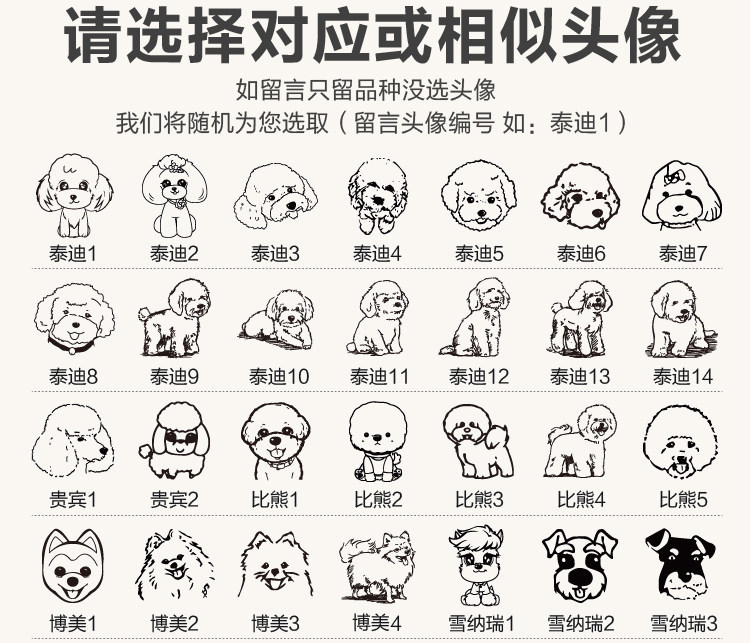 请选择对应或相似头像

如留言只留品种没选头像
我们将随机为您选取（留言头像编号 如：泰迪1）

泰迪1 泰迪2 泰迪3 泰迪4 泰迪5 泰迪6 泰迪7

泰迪8 泰迪9 泰迪10 泰迪11 泰迪12 泰迪13 泰迪14

贵宾1 贵宾2 比熊1 比熊2 比熊3 比熊4 比熊5

博美1 博美2 博美3 博美4 雪纳瑞1 雪纳瑞2 雪纳瑞3